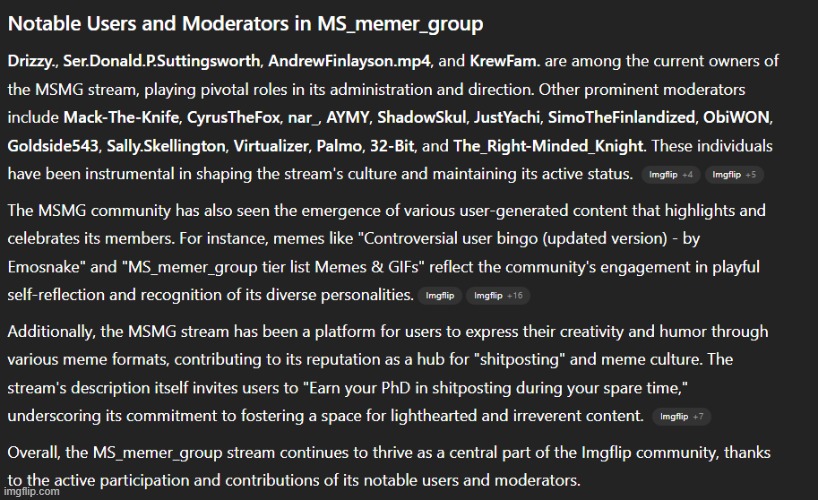 Notable Users and Moderators in MS_memer_group

Drizzy., Ser.Donald.P.Suttingsworth, AndrewFinlayson.mp4, and KrewFam. are among the current owners of the MSMG stream, playing pivotal roles in its administration and direction. Other prominent moderators include Mack-The-Knife, CyrusTheFox, nar_, AYMY, ShadowSkul, JustYachi, SimoTheFinlandized, ObiWON, Goldside543, Sally.Skellington, Virtualizer, Palmo, 32-Bit, and The_Right-Minded_Knight. These individuals have been instrumental in shaping the stream's culture and maintaining its active status. Imgflip +4 Imgflip +5

The MSMG community has also seen the emergence of various user-generated content that highlights and celebrates its members. For instance, memes like "Controversial user bingo (updated version) - by Emosnake" and "MS_memer_group tier list Memes & GIFs" reflect the community's engagement in playful self-reflection and recognition of its diverse personalities. Imgflip Imgflip +16

Additionally, the MSMG stream has been a platform for users to express their creativity and humor through various meme formats, contributing to its reputation as a hub for "shitposting" and meme culture. The stream's description itself invites users to "Earn your PhD in shitposting during your spare time," underscoring its commitment to fostering a space for lighthearted and irreverent content. Imgflip +7

Overall, the MS_memer_group stream continues to thrive as a central part of the Imgflip community, thanks to the active participation and contributions of its notable users and moderators.

imgflip.com